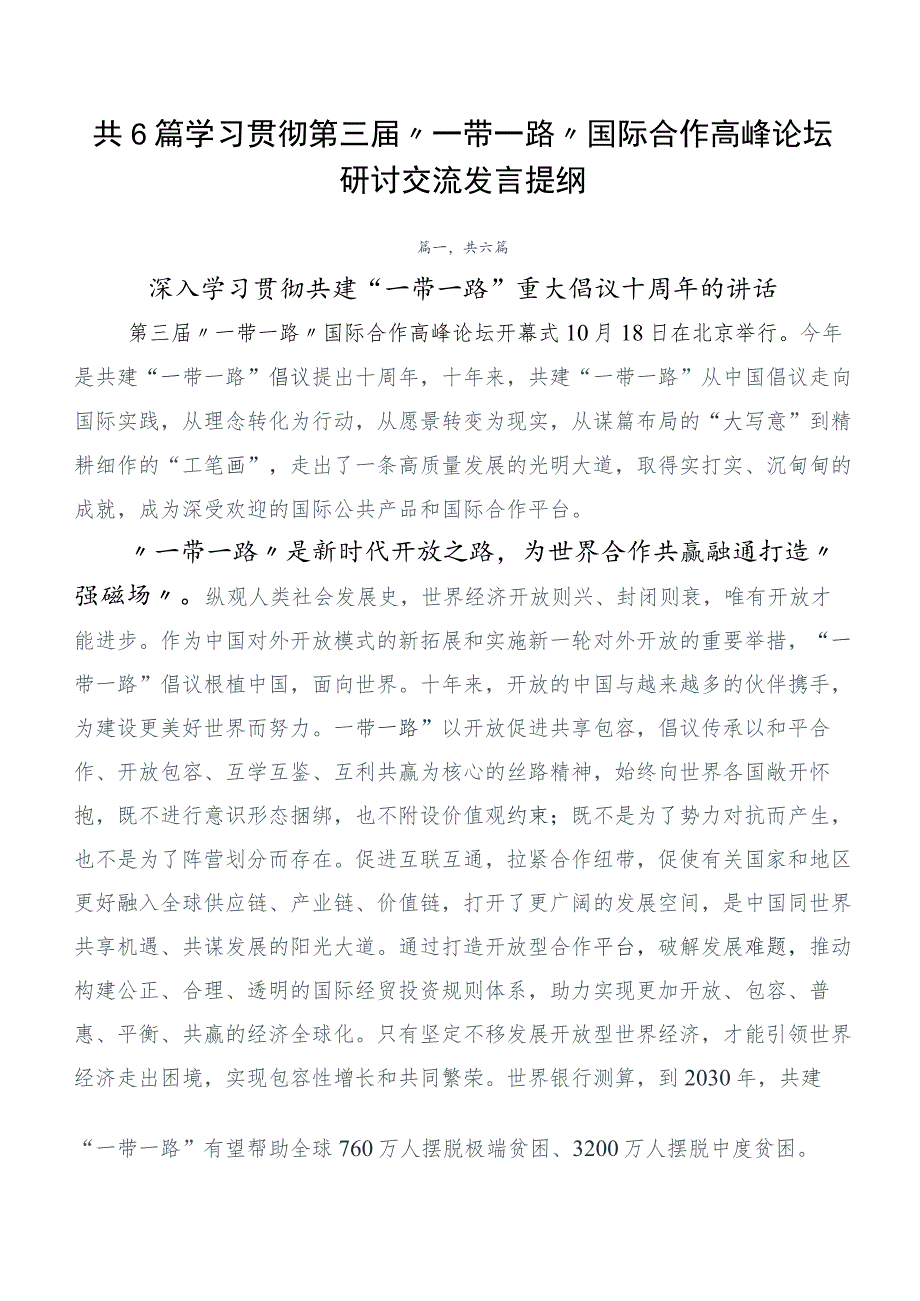 共6篇学习贯彻第三届〃一带一路〃国际合作高峰论坛研讨交流发言提纲

篇一，共六篇

深入学习贯彻共建“一带一路”重大倡议十周年的讲话

第三届〃一带一路〃国际合作高峰论坛开幕式10月18日在北京举行。今年是共建“一带一路”倡议提出十周年，十年来，共建“一带一路”从中国倡议走向国际实践，从理念转化为行动，从愿景转变为现实，从谋篇布局的“大写意”到精耕细作的“工笔画”，走出了一条高质量发展的光明大道，取得实打实、沉甸甸的成就，成为深受欢迎的国际公共产品和国际合作平台。

〃一带一路〃是新时代开放之路，为世界合作共赢融通打造〃强磁场〃。纵观人类社会发展史，世界经济开放则兴、封闭则衰，唯有开放才能进步。作为中国对外开放模式的新拓展和实施新一轮对外开放的重要举措，“一带一路”倡议根植中国，面向世界。十年来，开放的中国与越来越多的伙伴携手，为建设更美好世界而努力。一带一路”以开放促进共享包容，倡议传承以和平合作、开放包容、互学互鉴、互利共赢为核心的丝路精神，始终向世界各国敞开怀抱，既不进行意识形态捆绑，也不附设价值观约束；既不是为了势力对抗而产生，也不是为了阵营划分而存在。促进互联互通，拉紧合作纽带，促使有关国家和地区更好融入全球供应链、产业链、价值链，打开了更广阔的发展空间，是中国同世界共享机遇、共谋发展的阳光大道。通过打造开放型合作平台，破解发展难题，推动构建公正、合理、透明的国际经贸投资规则体系，助力实现更加开放、包容、普惠、平衡、共赢的经济全球化。只有坚定不移发展开放型世界经济，才能引领世界经济走出困境，实现包容性增长和共同繁荣。世界银行测算，到2030年，共建

“一带一路”有望帮助全球760万人摆脱极端贫困、3200万人摆脱中度贫困。